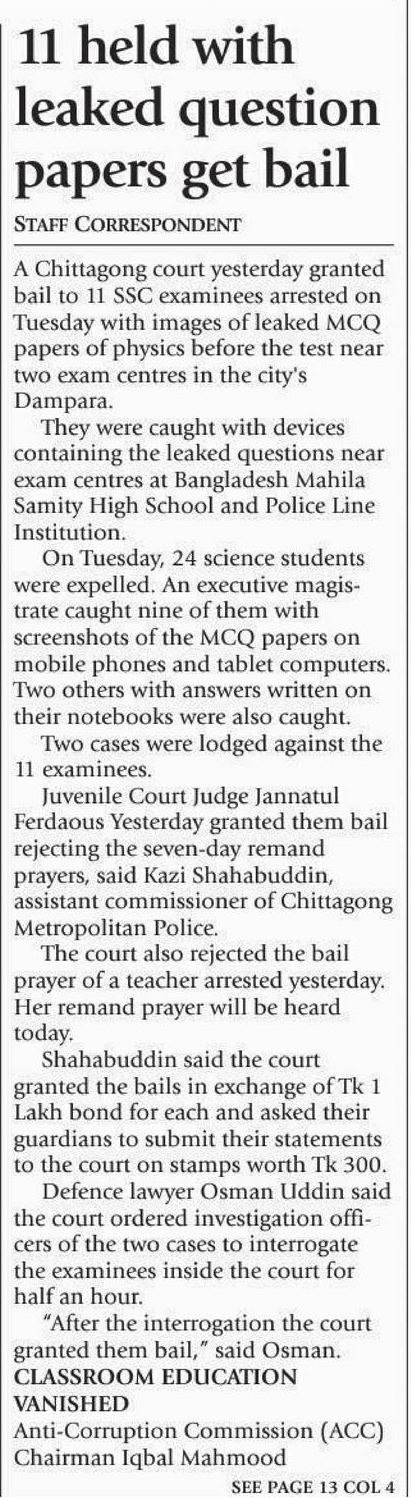 11 held with leaked question papers get bail

STAFF CORRESPONDENT

A Chittagong court yesterday granted bail to 11 SSC examinees arrested on Tuesday with images of leaked MCQ papers of physics before the test near two exam centres in the city's Dampara.

They were caught with devices containing the leaked questions near exam centres at Bangladesh Mahila Samity High School and Police Line Institution.

On Tuesday, 24 science students were expelled. An executive magistrate caught nine of them with screenshots of the MCQ papers on mobile phones and tablet computers. Two others with answers written on their notebooks were also caught.

Two cases were lodged against the 11 examinees.

Juvenile Court Judge Jannatul Ferdaous Yesterday granted them bail rejecting the seven-day remand prayers, said Kazi Shahabuddin, assistant commissioner of Chittagong Metropolitan Police.

The court also rejected the bail prayer of a teacher arrested yesterday. Her remand prayer will be heard today.

Shahabuddin said the court granted the bails in exchange of Tk 1 Lakh bond for each and asked their guardians to submit their statements to the court on stamps worth Tk 300.

Defence lawyer Osman Uddin said the court ordered investigation officers of the two cases to interrogate the examinees inside the court for half an hour.

"After the interrogation the court granted them bail," said Osman.

CLASSROOM EDUCATION VANISHED

Anti-Corruption Commission (ACC) Chairman Iqbal Mahmood

SEE PAGE 13 COL 4